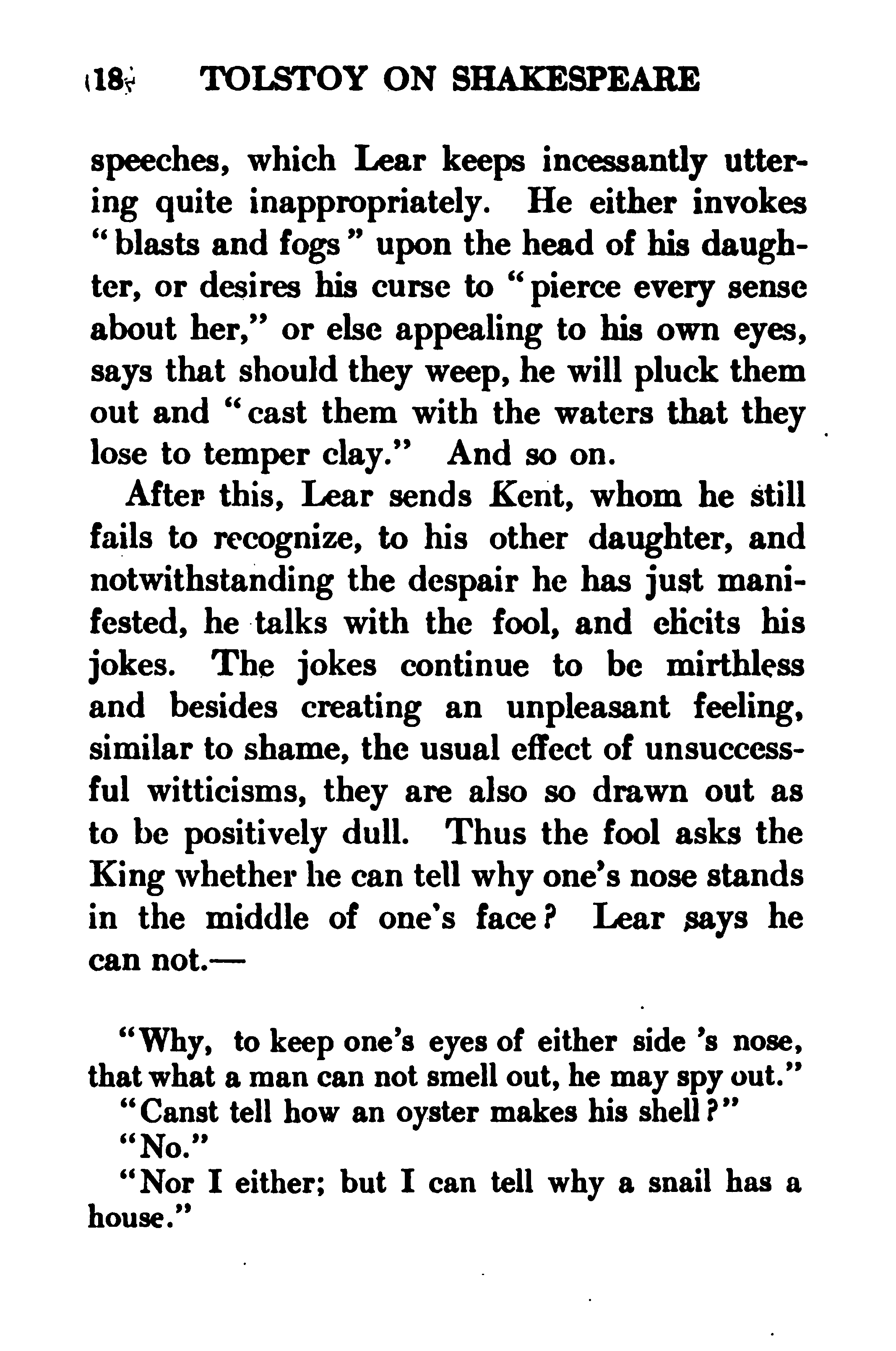 18 TOLSTOY ON SHAKESPEARE

speeches, which Lear keeps incessantly uttering quite inappropriately. He either invokes "blasts and fogs" upon the head of his daughter, or desires his curse to "pierce every sense about her," or else appealing to his own eyes, says that should they weep, he will pluck them out and "cast them with the waters that they lose to temper clay." And so on.

After this, Lear sends Kent, whom he still fails to recognize, to his other daughter, and notwithstanding the despair he has just manifested, he talks with the fool, and elicits his jokes. The jokes continue to be mirthless and besides creating an unpleasant feeling, similar to shame, the usual effect of unsuccessful witticisms, they are also so drawn out as to be positively dull. Thus the fool asks the King whether he can tell why one's nose stands in the middle of one's face? Lear says he can not.—

"Why, to keep one's eyes of either side 's nose, that what a man can not smell out, he may spy out."

"Canst tell how an oyster makes his shell?"

"No."

"Nor I either; but I can tell why a snail has a house."